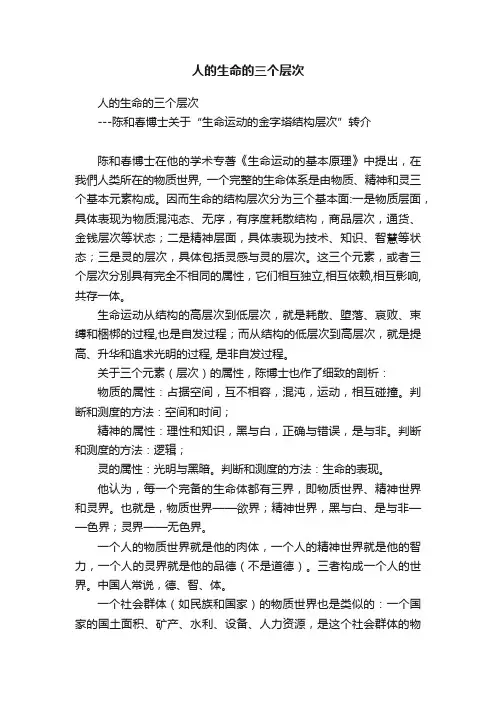 人的生命的三个层次

人的生命的三个层次
---陈和春博士关于“生命运动的金字塔结构层次”转介

陈和春博士在他的学术专著《生命运动的基本原理》中提出，在我們人类所在的物质世界, 一个完整的生命体系是由物质、精神和灵三个基本元素构成。因而生命的结构层次分为三个基本面:一是物质层面，具体表现为物质混沌态、无序，有序度耗散结构，商品层次，通货、金钱层次等状态；二是精神层面，具体表现为技术、知识、智慧等状态；三是灵的层次，具体包括灵感与灵的层次。这三个元素，或者三个层次分别具有完全不相同的属性，它们相互独立,相互依赖,相互影响,共存一体。

生命运动从结构的高层次到低层次，就是耗散、堕落、衰败、束缚和捆绑的过程,也是自发过程；而从结构的低层次到高层次，就是提高、升华和追求光明的过程, 是非自发过程。

关于三个元素（层次）的属性，陈博士也作了细致的剖析：

物质的属性：占据空间，互不相容，混沌，运动，相互碰撞。判断和测度的方法：空间和时间；

精神的属性：理性和知识，黑与白，正确与错误，是与非。判断和测度的方法：逻辑；

灵的属性：光明与黑暗。判断和测度的方法：生命的表现。

他认为，每一个完备的生命体都有三界，即物质世界、精神世界和灵界。也就是，物质世界——欲界；精神世界，黑与白、是与非——色界；灵界——无色界。

一个人的物质世界就是他的肉体，一个人的精神世界就是他的智力，一个人的灵界就是他的品德（不是道德）。三者构成一个人的世界。中国人常说，德、智、体。

一个社会群体（如民族和国家）的物质世界也是类似的：一个国家的国土面积、矿产、水利、设备、人力资源，是这个社会群体的物